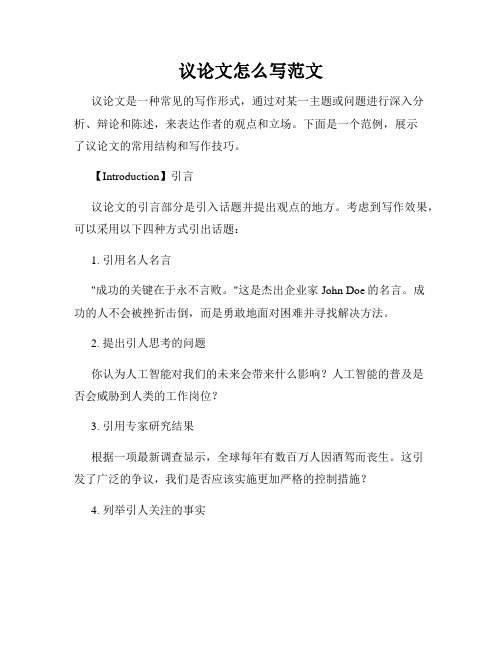 议论文怎么写范文

议论文是一种常见的写作形式，通过对某一主题或问题进行深入分析、辩论和陈述，来表达作者的观点和立场。下面是一个范例，展示了议论文的常用结构和写作技巧。

【Introduction】引言

议论文的引言部分是引入话题并提出观点的地方。考虑到写作效果，可以采用以下四种方式引出话题：

1. 引用名人名言

"成功的关键在于永不言败。"这是杰出企业家 John Doe 的名言。成功的人不会被挫折击倒，而是勇敢地面对困难并寻找解决方法。

2. 提出引人思考的问题

你认为人工智能对我们的未来会带来什么影响？人工智能的普及是否会威胁到人类的工作岗位？

3. 引用专家研究结果

根据一项最新调查显示，全球每年有数百万人因酒驾而丧生。这引发了广泛的争议，我们是否应该实施更加严格的控制措施？

4. 列举引人关注的事实